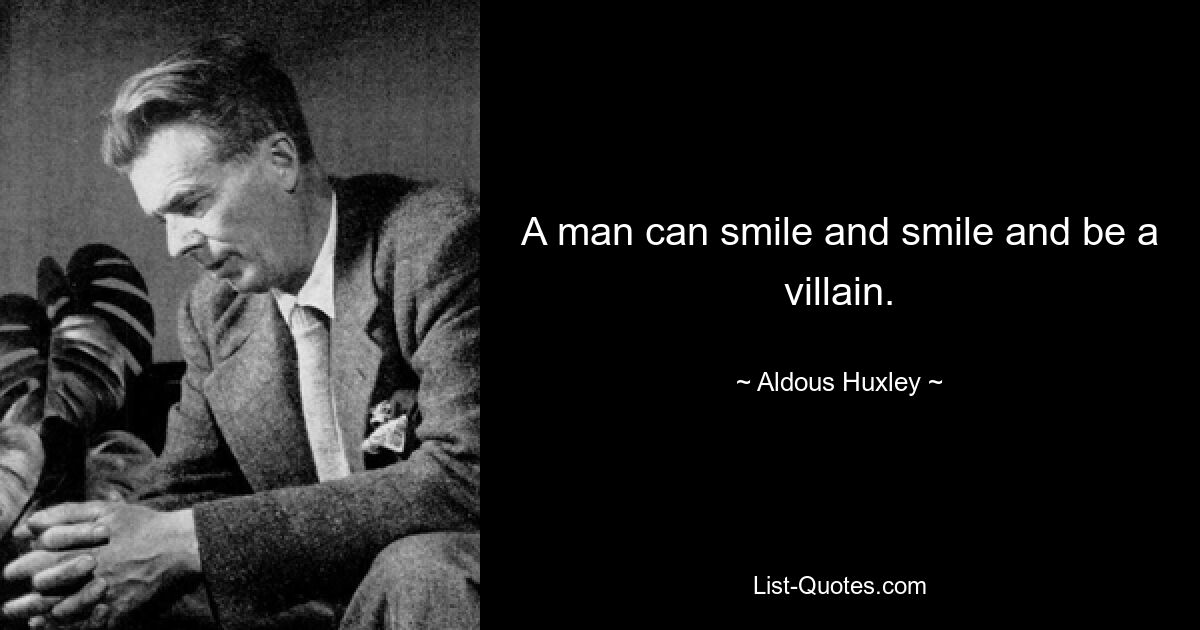 A man can smile and smile and be a villain.

~ Aldous Huxley ~

List-Quotes.com